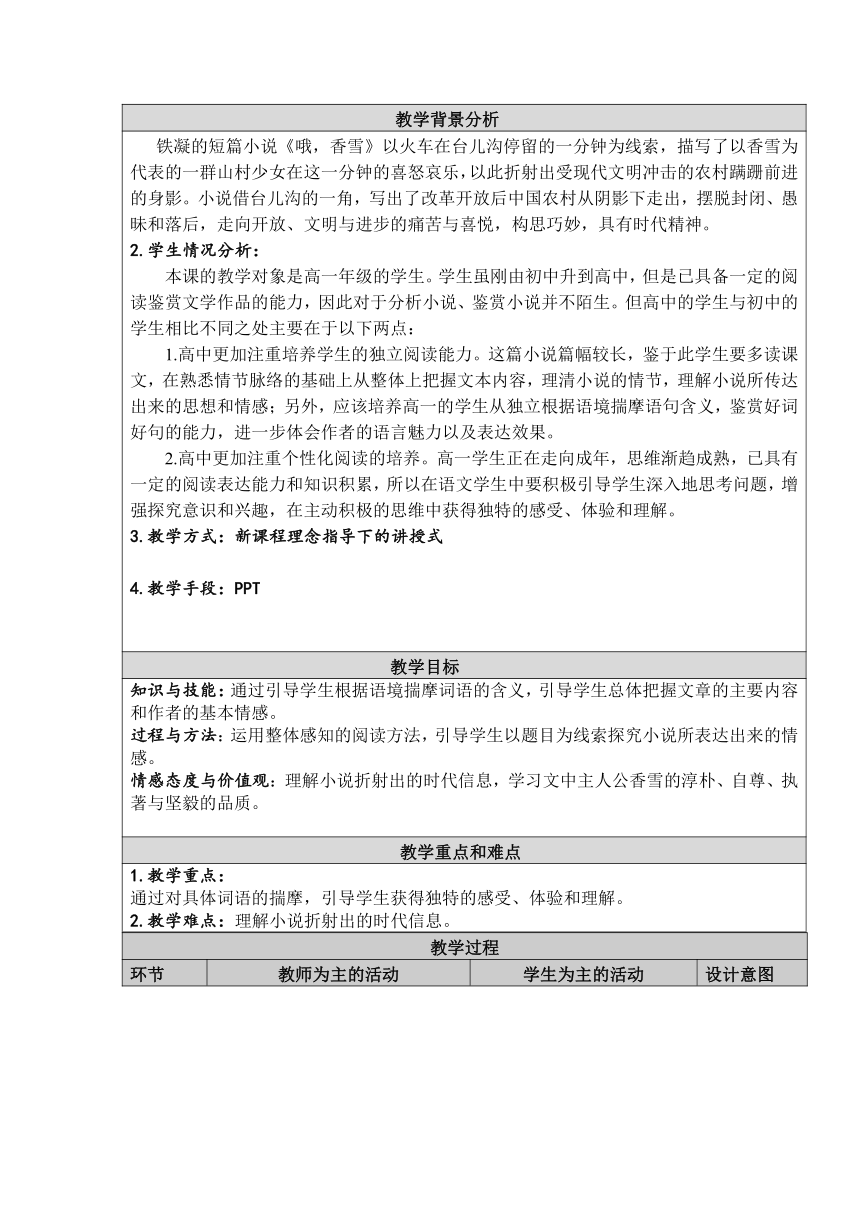 教学背景分析

铁凝的短篇小说《哦，香雪》以火车在台儿沟停留的一分钟为线索，描写了以香雪为代表的一群山村少女在这一分钟的喜怒哀乐，以此折射出受现代文明冲击的农村蹒跚前进的身影。小说借台儿沟的一角，写出了改革开放后中国农村从阴影下走出，摆脱封闭、愚昧和落后，走向开放、文明与进步的痛苦与喜悦，构思巧妙，具有时代精神。

2.学生情况分析：

本课的教学对象是高一年级的学生。学生虽刚由初中升到高中，但是已具备一定的阅读鉴赏文学作品的能力，因此对于分析小说、鉴赏小说并不陌生。但高中的学生与初中的学生相比不同之处主要在于以下两点：

1.高中更加注重培养学生的独立阅读能力。这篇小说篇幅较长，鉴于此学生要多读课文，在熟悉情节脉络的基础上从整体上把握文本内容，理清小说的情节，理解小说所传达出来的思想和情感；另外，应该培养高一的学生从独立根据语境揣摩语句含义，鉴赏好词好句的能力，进一步体会作者的语言魅力以及表达效果。

2.高中更加注重个性化阅读的培养。高一学生正在走向成年，思维渐趋成熟，已具有一定的阅读表达能力和知识积累，所以在语文学生中要积极引导学生深入地思考问题，增强探究意识和兴趣，在主动积极的思维中获得独特的感受、体验和理解。

3.教学方式：新课程理念指导下的讲授式

4.教学手段：PPT

教学目标

知识与技能：通过引导学生根据语境揣摩词语的含义，引导学生总体把握文章的主要内容和作者的基本情感。
过程与方法：运用整体感知的阅读方法，引导学生以题目为线索探究小说所表达出来的情感。
情感态度与价值观：理解小说折射出的时代信息，学习文中主人公香雪的淳朴、自尊、执著与坚毅的品质。

教学重点和难点

1.教学重点：
通过对具体词语的揣摩，引导学生获得独特的感受、体验和理解。
2.教学难点：理解小说折射出的时代信息。

教学过程

| 环节 | 教师为主的活动 | 学生为主的活动 | 设计意图 |
|---|---|---|---|